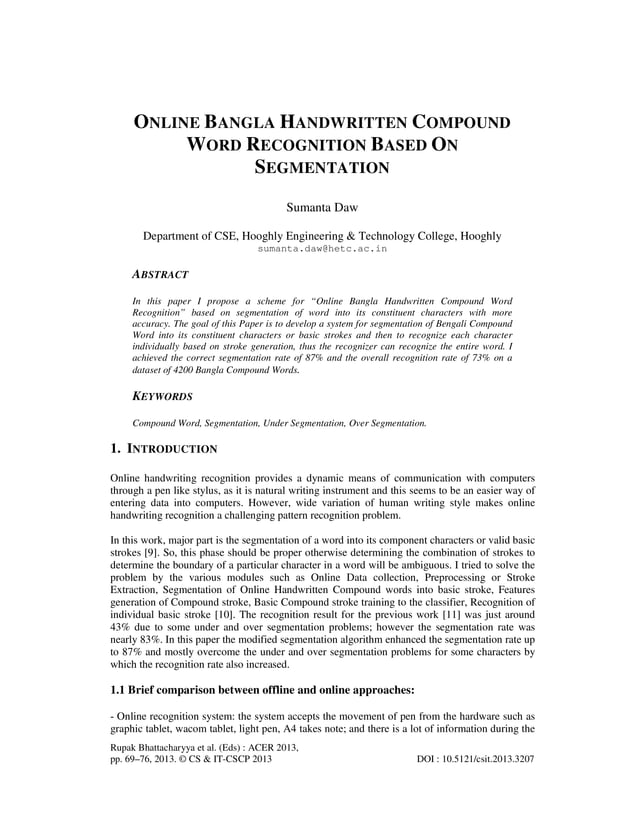 ONLINE BANGLA HANDWRITTEN COMPOUND WORD RECOGNITION BASED ON SEGMENTATION

Sumanta Daw

Department of CSE, Hooghly Engineering & Technology College, Hooghly
sumanta.daw@hetc.ac.in

ABSTRACT

In this paper I propose a scheme for "Online Bangla Handwritten Compound Word Recognition" based on segmentation of word into its constituent characters with more accuracy. The goal of this Paper is to develop a system for segmentation of Bengali Compound Word into its constituent characters or basic strokes and then to recognize each character individually based on stroke generation, thus the recognizer can recognize the entire word. I achieved the correct segmentation rate of 87% and the overall recognition rate of 73% on a dataset of 4200 Bangla Compound Words.

KEYWORDS

Compound Word, Segmentation, Under Segmentation, Over Segmentation.

1. INTRODUCTION

Online handwriting recognition provides a dynamic means of communication with computers through a pen like stylus, as it is natural writing instrument and this seems to be an easier way of entering data into computers. However, wide variation of human writing style makes online handwriting recognition a challenging pattern recognition problem.

In this work, major part is the segmentation of a word into its component characters or valid basic strokes [9]. So, this phase should be proper otherwise determining the combination of strokes to determine the boundary of a particular character in a word will be ambiguous. I tried to solve the problem by the various modules such as Online Data collection, Preprocessing or Stroke Extraction, Segmentation of Online Handwritten Compound words into basic stroke, Features generation of Compound stroke, Basic Compound stroke training to the classifier, Recognition of individual basic stroke [10]. The recognition result for the previous work [11] was just around 43% due to some under and over segmentation problems; however the segmentation rate was nearly 83%. In this paper the modified segmentation algorithm enhanced the segmentation rate up to 87% and mostly overcome the under and over segmentation problems for some characters by which the recognition rate also increased.

1.1 Brief comparison between offline and online approaches:

- Online recognition system: the system accepts the movement of pen from the hardware such as graphic tablet, wacom tablet, light pen, A4 takes note; and there is a lot of information during the

Rupak Bhattacharyya et al. (Eds) : ACER 2013,
pp. 69–76, 2013. © CS & IT-CSCP 2013
DOI : 10.5121/csit.2013.3207